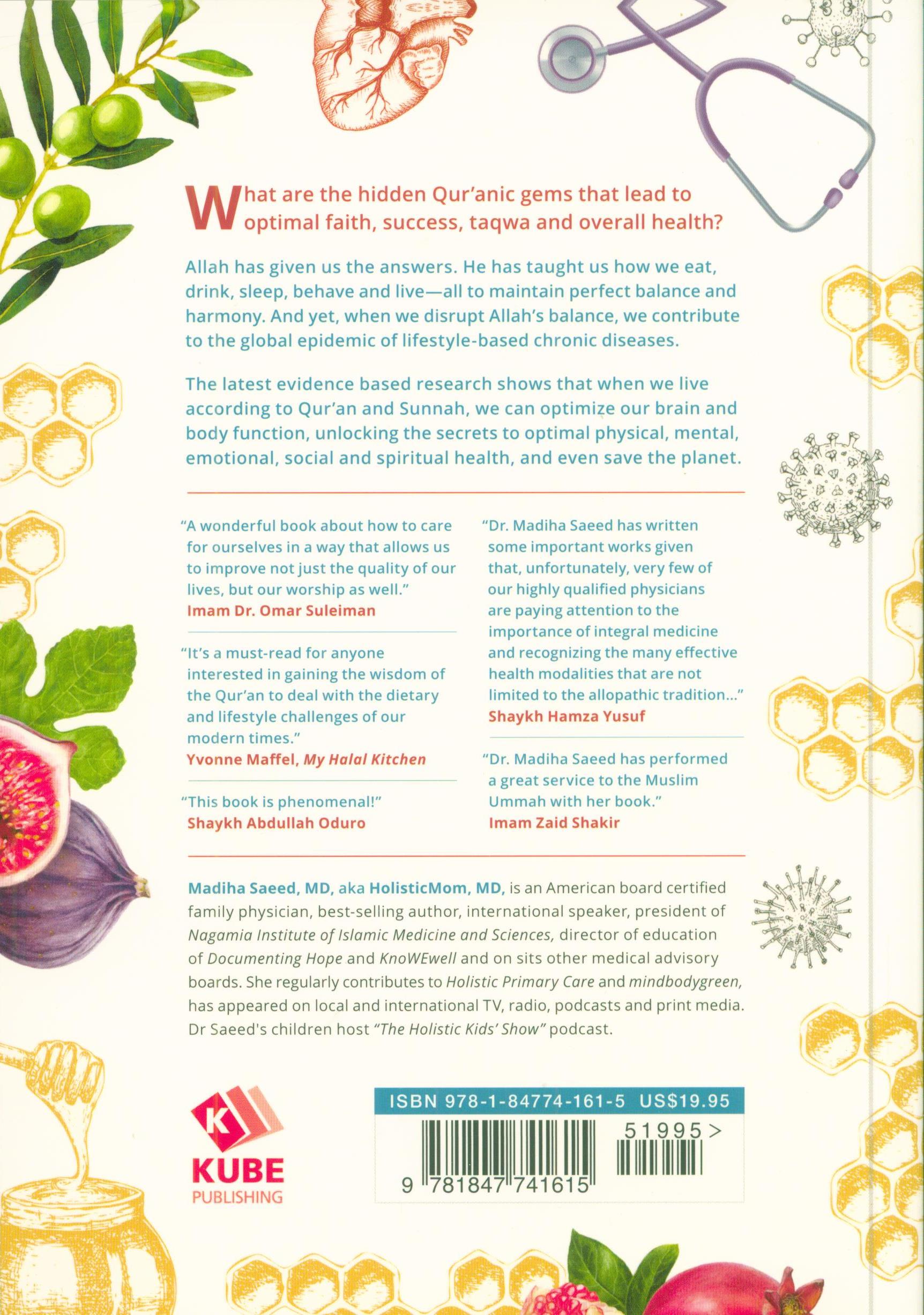 What are the hidden Qur'anic gems that lead to optimal faith, success, taqwa and overall health?

Allah has given us the answers. He has taught us how we eat, drink, sleep, behave and live—all to maintain perfect balance and harmony. And yet, when we disrupt Allah's balance, we contribute to the global epidemic of lifestyle-based chronic diseases.

The latest evidence based research shows that when we live according to Qur'an and Sunnah, we can optimize our brain and body function, unlocking the secrets to optimal physical, mental, emotional, social and spiritual health, and even save the planet.

"A wonderful book about how to care for ourselves in a way that allows us to improve not just the quality of our lives, but our worship as well."
Imam Dr. Omar Suleiman

"It's a must-read for anyone interested in gaining the wisdom of the Qur'an to deal with the dietary and lifestyle challenges of our modern times."
Yvonne Maffel, My Halal Kitchen

"This book is phenomenal!"
Shaykh Abdullah Oduro

"Dr. Madiha Saeed has written some important works given that, unfortunately, very few of our highly qualified physicians are paying attention to the importance of integral medicine and recognizing the many effective health modalities that are not limited to the allopathic tradition..."
Shaykh Hamza Yusuf

"Dr. Madiha Saeed has performed a great service to the Muslim Ummah with her book."
Imam Zaid Shakir

Madiha Saeed, MD, aka HolisticMom, MD, is an American board certified family physician, best-selling author, international speaker, president of Nagamia Institute of Islamic Medicine and Sciences, director of education of Documenting Hope and KnoWEwell and on sits other medical advisory boards. She regularly contributes to Holistic Primary Care and mindbodygreen, has appeared on local and international TV, radio, podcasts and print media. Dr Saeed's children host "The Holistic Kids' Show" podcast.

K
KUBE
PUBLISHING

ISBN 978-1-84774-161-5 US$19.95
51995>
9 781847 741615